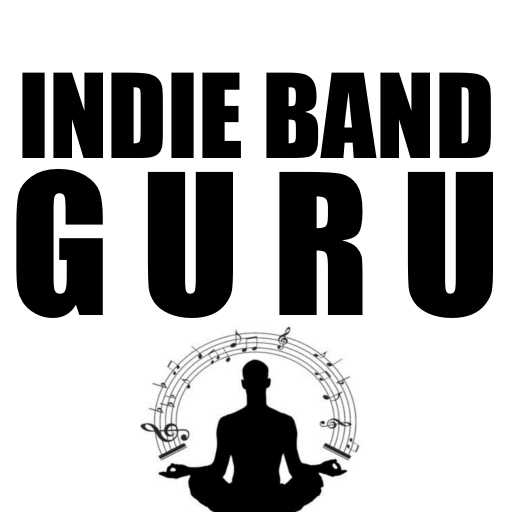 INDIE BAND
GURU